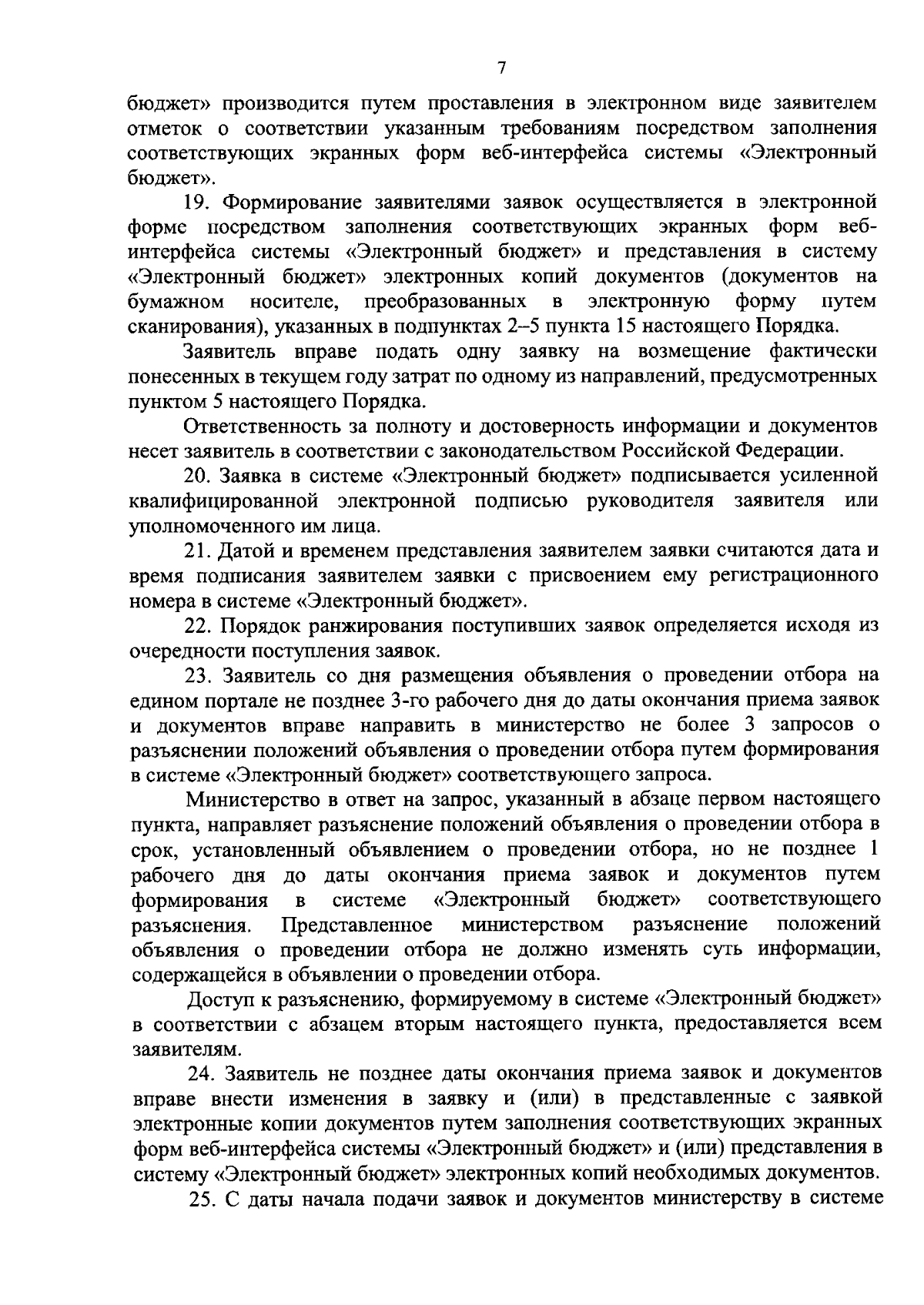 7

бюджет» производится путем проставления в электронном виде заявителем отметок о соответствии указанным требованиям посредством заполнения соответствующих экранных форм веб-интерфейса системы «Электронный бюджет».

19. Формирование заявителями заявок осуществляется в электронной форме посредством заполнения соответствующих экранных форм веб-интерфейса системы «Электронный бюджет» и представления в систему «Электронный бюджет» электронных копий документов (документов на бумажном носителе, преобразованных в электронную форму путем сканирования), указанных в подпунктах 2–5 пункта 15 настоящего Порядка.

Заявитель вправе подать одну заявку на возмещение фактически понесенных в текущем году затрат по одному из направлений, предусмотренных пунктом 5 настоящего Порядка.

Ответственность за полноту и достоверность информации и документов несет заявитель в соответствии с законодательством Российской Федерации.

20. Заявка в системе «Электронный бюджет» подписывается усиленной квалифицированной электронной подписью руководителя заявителя или уполномоченного им лица.

21. Датой и временем представления заявителем заявки считаются дата и время подписания заявителем заявки с присвоением ему регистрационного номера в системе «Электронный бюджет».

22. Порядок ранжирования поступивших заявок определяется исходя из очередности поступления заявок.

23. Заявитель со дня размещения объявления о проведении отбора на едином портале не позднее 3-го рабочего дня до даты окончания приема заявок и документов вправе направить в министерство не более 3 запросов о разъяснении положений объявления о проведении отбора путем формирования в системе «Электронный бюджет» соответствующего запроса.

Министерство в ответ на запрос, указанный в абзаце первом настоящего пункта, направляет разъяснение положений объявления о проведении отбора в срок, установленный объявлением о проведении отбора, но не позднее 1 рабочего дня до даты окончания приема заявок и документов путем формирования в системе «Электронный бюджет» соответствующего разъяснения. Представленное министерством разъяснение положений объявления о проведении отбора не должно изменять суть информации, содержащейся в объявлении о проведении отбора.

Доступ к разъяснению, формируемому в системе «Электронный бюджет» в соответствии с абзацем вторым настоящего пункта, предоставляется всем заявителям.

24. Заявитель не позднее даты окончания приема заявок и документов вправе внести изменения в заявку и (или) в представленные с заявкой электронные копии документов путем заполнения соответствующих экранных форм веб-интерфейса системы «Электронный бюджет» и (или) представления в систему «Электронный бюджет» электронных копий необходимых документов.

25. С даты начала подачи заявок и документов министерству в системе